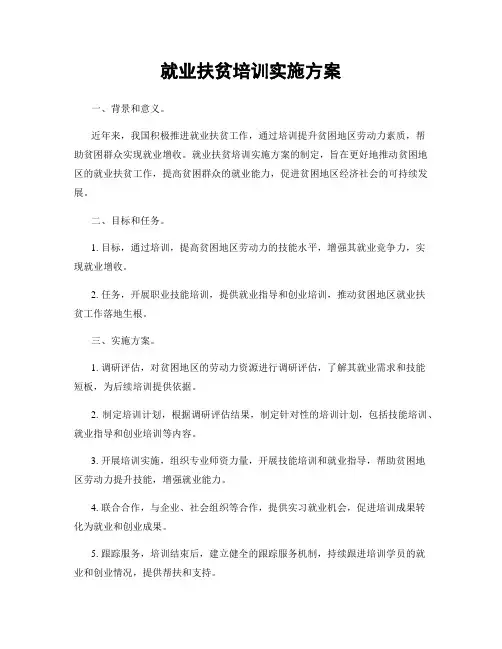 就业扶贫培训实施方案

一、背景和意义。

近年来，我国积极推进就业扶贫工作，通过培训提升贫困地区劳动力素质，帮助贫困群众实现就业增收。就业扶贫培训实施方案的制定，旨在更好地推动贫困地区的就业扶贫工作，提高贫困群众的就业能力，促进贫困地区经济社会的可持续发展。

二、目标和任务。

1. 目标，通过培训，提高贫困地区劳动力的技能水平，增强其就业竞争力，实现就业增收。

2. 任务，开展职业技能培训，提供就业指导和创业培训，推动贫困地区就业扶贫工作落地生根。

三、实施方案。

1. 调研评估，对贫困地区的劳动力资源进行调研评估，了解其就业需求和技能短板，为后续培训提供依据。

2. 制定培训计划，根据调研评估结果，制定针对性的培训计划，包括技能培训、就业指导和创业培训等内容。

3. 开展培训实施，组织专业师资力量，开展技能培训和就业指导，帮助贫困地区劳动力提升技能，增强就业能力。

4. 联合合作，与企业、社会组织等合作，提供实习就业机会，促进培训成果转化为就业和创业成果。

5. 跟踪服务，培训结束后，建立健全的跟踪服务机制，持续跟进培训学员的就业和创业情况，提供帮扶和支持。